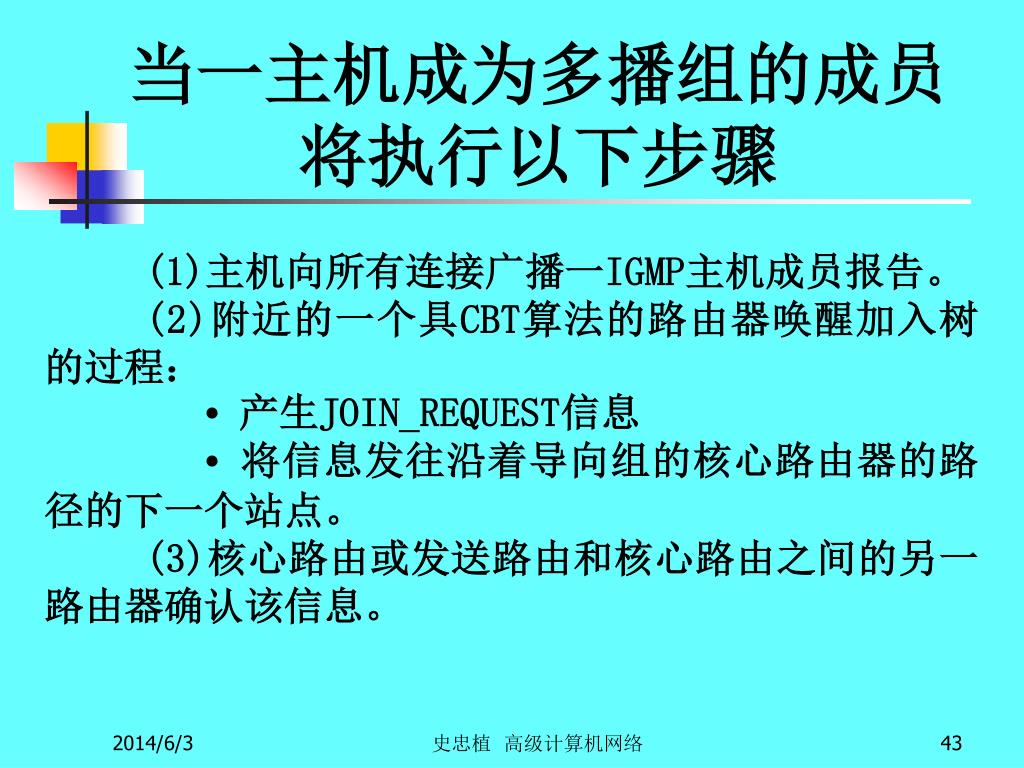 当一主机成为多播组的成员将执行以下步骤

(1)主机向所有连接广播一IGMP主机成员报告。

(2)附近的一个具CBT算法的路由器唤醒加入树的过程：

• 产生JOIN_REQUEST信息

• 将信息发往沿着导向组的核心路由器的路径的下一个站点。

(3)核心路由或发送路由和核心路由之间的另一路由器确认该信息。

2014/6/3　史忠植 高级计算机网络　43